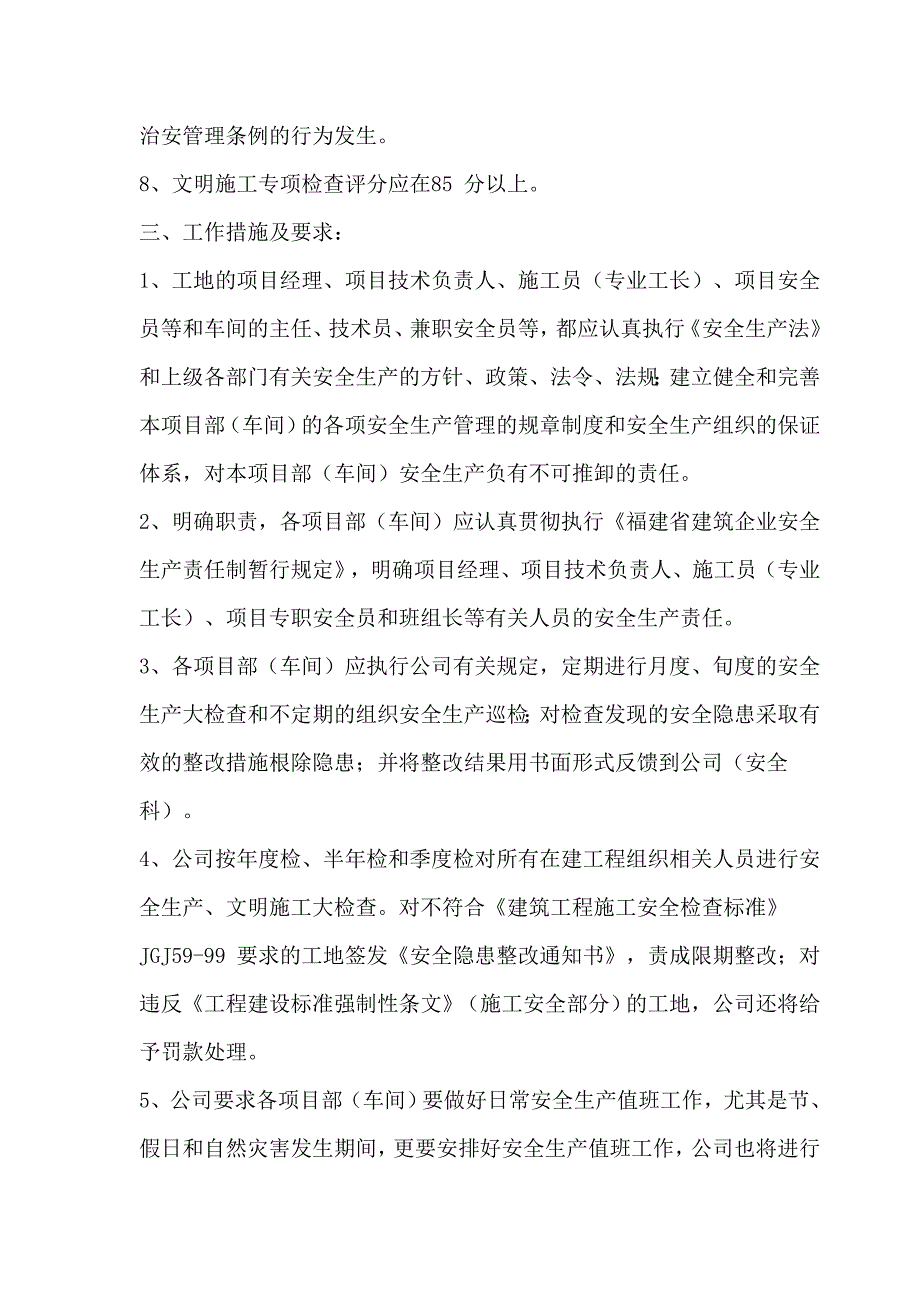 治安管理条例的行为发生。

8、文明施工专项检查评分应在85 分以上。

三、工作措施及要求：

1、工地的项目经理、项目技术负责人、施工员（专业工长）、项目安全员等和车间的主任、技术员、兼职安全员等，都应认真执行《安全生产法》和上级各部门有关安全生产的方针、政策、法令、法规;建立健全和完善本项目部（车间）的各项安全生产管理的规章制度和安全生产组织的保证体系，对本项目部（车间）安全生产负有不可推卸的责任。

2、明确职责，各项目部（车间）应认真贯彻执行《福建省建筑企业安全生产责任制暂行规定》，明确项目经理、项目技术负责人、施工员（专业工长）、项目专职安全员和班组长等有关人员的安全生产责任。

3、各项目部（车间）应执行公司有关规定，定期进行月度、旬度的安全生产大检查和不定期的组织安全生产巡检;对检查发现的安全隐患采取有效的整改措施根除隐患；并将整改结果用书面形式反馈到公司（安全科）。

4、公司按年度检、半年检和季度检对所有在建工程组织相关人员进行安全生产、文明施工大检查。对不符合《建筑工程施工安全检查标准》JGJ59-99 要求的工地签发《安全隐患整改通知书》，责成限期整改；对违反《工程建设标准强制性条文》（施工安全部分）的工地，公司还将给予罚款处理。

5、公司要求各项目部（车间）要做好日常安全生产值班工作，尤其是节、假日和自然灾害发生期间，更要安排好安全生产值班工作，公司也将进行